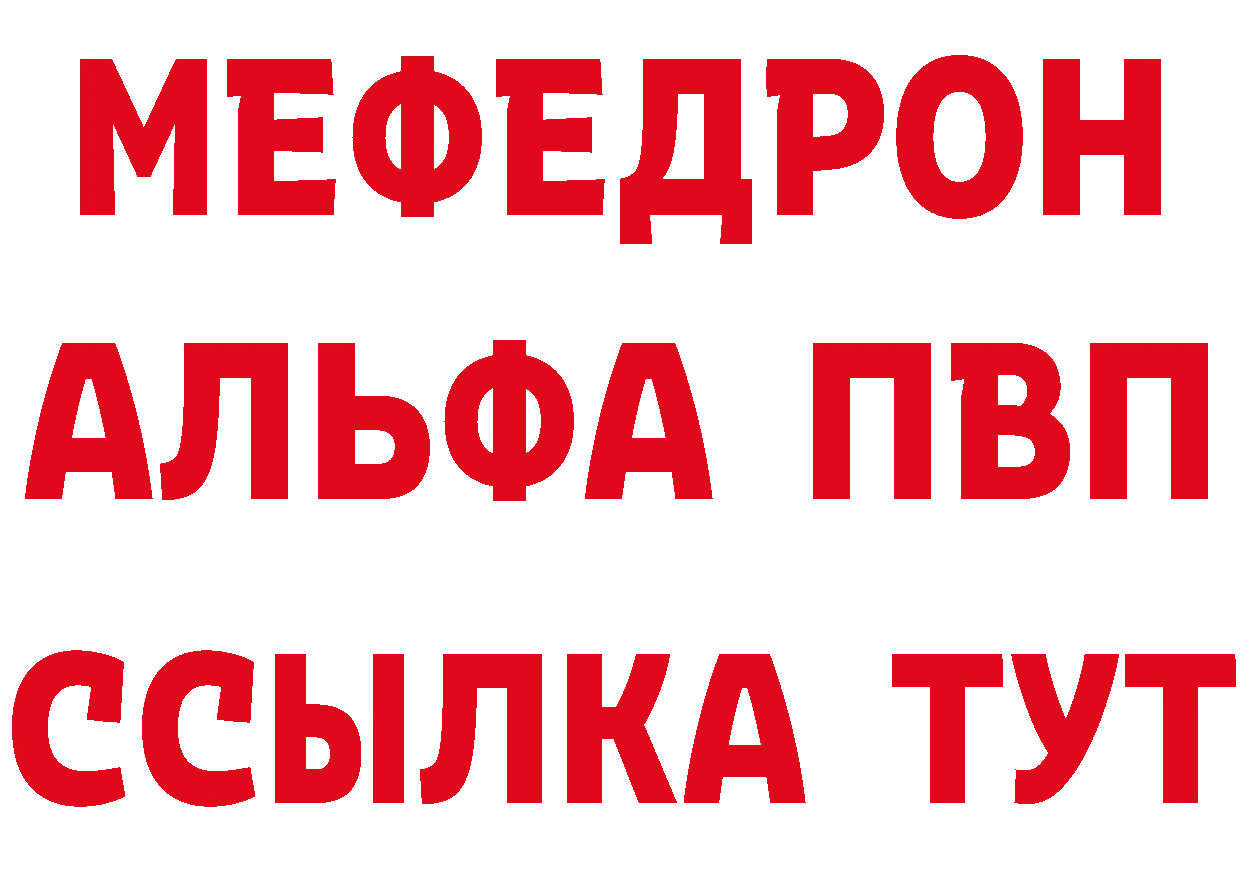 МЕФЕДРОН
АЛЬФА ПВП
ССЫЛКА ТУТ